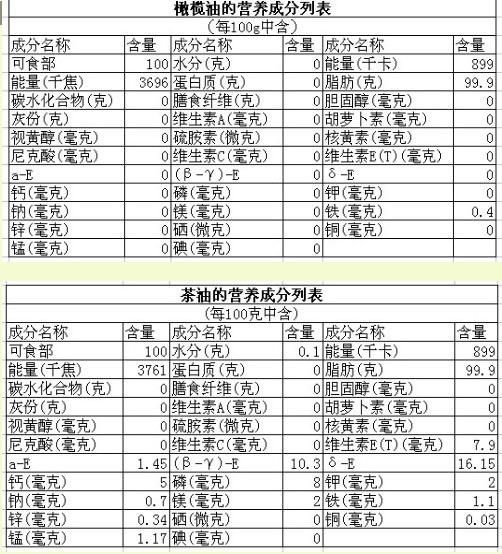 橄榄油的营养成分列表

（每100g中含）

| 成分名称 | 含量 | 成分名称 | 含量 | 成分名称 | 含量 |
|---|---|---|---|---|---|
| 可食部 | 100 | 水分(克) | 0 | 能量(千卡) | 899 |
| 能量(千焦) | 3696 | 蛋白质(克) | 0 | 脂肪(克) | 99.9 |
| 碳水化合物(克) | 0 | 膳食纤维(克) | 0 | 胆固醇(毫克) | 0 |
| 灰份(克) | 0 | 维生素A(毫克) | 0 | 胡萝卜素(毫克) | 0 |
| 视黄醇(毫克) | 0 | 硫胺素(微克) | 0 | 核黄素(毫克) | 0 |
| 尼克酸(毫克) | 0 | 维生素C(毫克) | 0 | 维生素E(T)(毫克) | 0 |
| a-E | 0 | (β-γ)-E | 0 | δ-E | 0 |
| 钙(毫克) | 0 | 磷(毫克) | 0 | 钾(毫克) | 0 |
| 钠(毫克) | 0 | 镁(毫克) | 0 | 铁(毫克) | 0.4 |
| 锌(毫克) | 0 | 硒(微克) | 0 | 铜(毫克) | 0 |
| 锰(毫克) | 0 | 碘(毫克) | 0 | | |

茶油的营养成分列表

（每100克中含）

| 成分名称 | 含量 | 成分名称 | 含量 | 成分名称 | 含量 |
|---|---|---|---|---|---|
| 可食部 | 100 | 水分(克) | 0.1 | 能量(千卡) | 899 |
| 能量(千焦) | 3761 | 蛋白质(克) | 0 | 脂肪(克) | 99.9 |
| 碳水化合物(克) | 0 | 膳食纤维(克) | 0 | 胆固醇(毫克) | 0 |
| 灰份(克) | 0 | 维生素A(毫克) | 0 | 胡萝卜素(毫克) | 0 |
| 视黄醇(毫克) | 0 | 硫胺素(微克) | 0 | 核黄素(毫克) | 0 |
| 尼克酸(毫克) | 0 | 维生素C(毫克) | 0 | 维生素E(T)(毫克) | 7.9 |
| a-E | 1.45 | (β-γ)-E | 10.3 | δ-E | 16.15 |
| 钙(毫克) | 5 | 磷(毫克) | 8 | 钾(毫克) | 2 |
| 钠(毫克) | 0.7 | 镁(毫克) | 2 | 铁(毫克) | 1.1 |
| 锌(毫克) | 0.34 | 硒(微克) | 0 | 铜(毫克) | 0.03 |
| 锰(毫克) | 1.17 | 碘(毫克) | 0 | | |